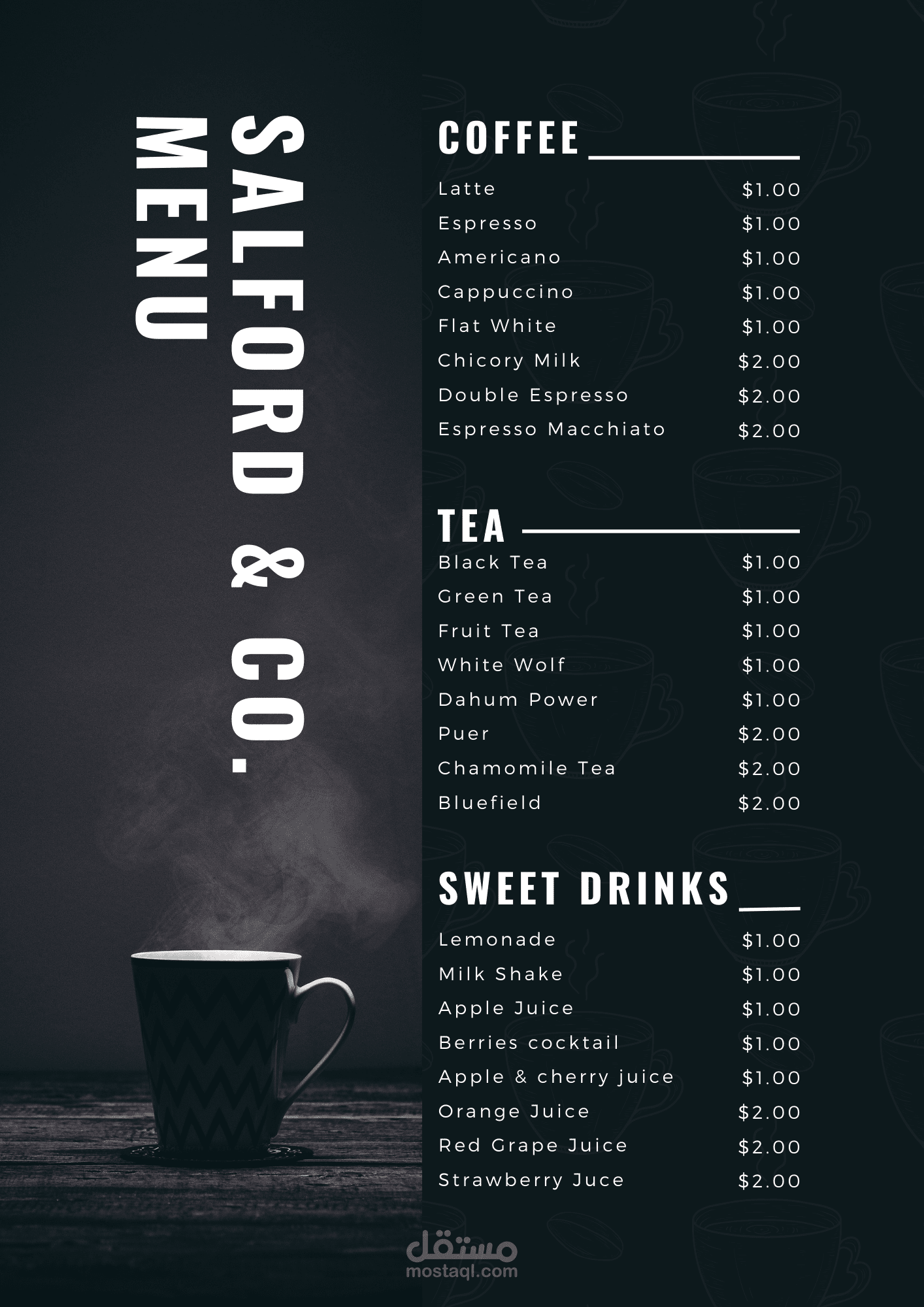 SALFORD & CO.
MENU

COFFEE

Latte $1.00
Espresso $1.00
Americano $1.00
Cappuccino $1.00
Flat White $1.00
Chicory Milk $2.00
Double Espresso $2.00
Espresso Macchiato $2.00

TEA

Black Tea $1.00
Green Tea $1.00
Fruit Tea $1.00
White Wolf $1.00
Dahum Power $1.00
Puer $2.00
Chamomile Tea $2.00
Bluefield $2.00

SWEET DRINKS

Lemonade $1.00
Milk Shake $1.00
Apple Juice $1.00
Berries cocktail $1.00
Apple & cherry juice $1.00
Orange Juice $2.00
Red Grape Juice $2.00
Strawberry Juce $2.00

مستقل
mostaql.com